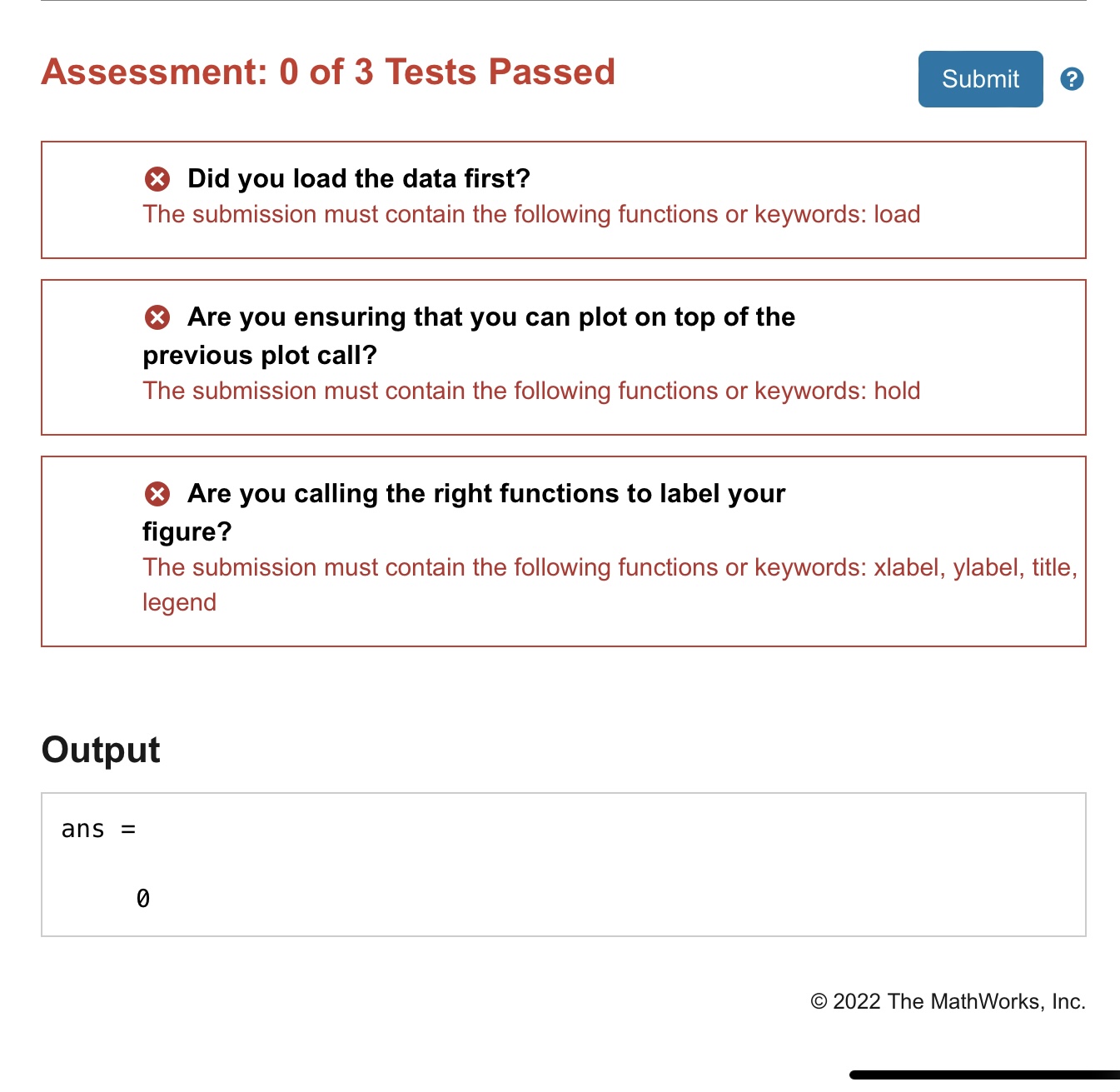 Assessment: 0 of 3 Tests Passed

Submit

?

Did you load the data first?
The submission must contain the following functions or keywords: load

Are you ensuring that you can plot on top of the previous plot call?
The submission must contain the following functions or keywords: hold

Are you calling the right functions to label your figure?
The submission must contain the following functions or keywords: xlabel, ylabel, title, legend

Output

ans =

0

© 2022 The MathWorks, Inc.